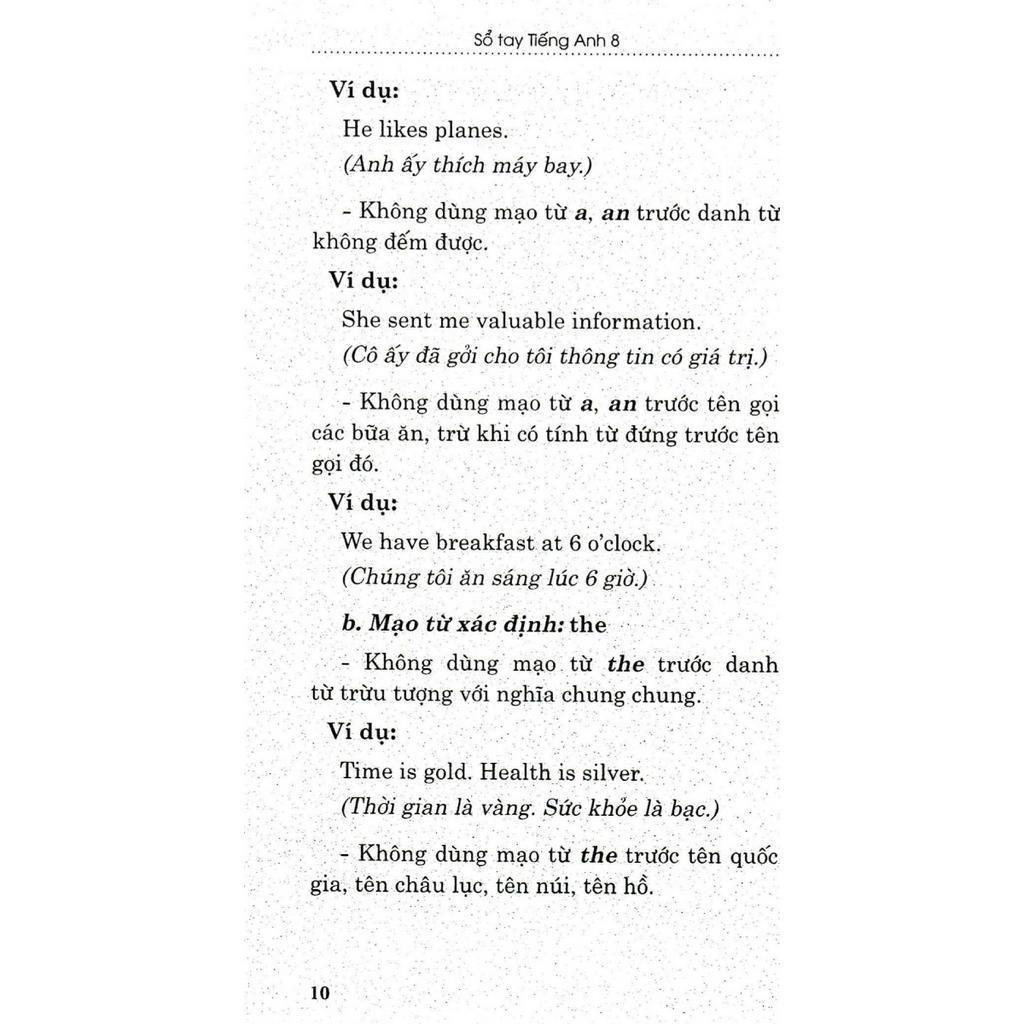 Sổ tay Tiếng Anh 8

Ví dụ:

He likes planes.

(Anh ấy thích máy bay.)

- Không dùng mạo từ a, an trước danh từ không đếm được.

Ví dụ:

She sent me valuable information.

(Cô ấy đã gởi cho tôi thông tin có giá trị.)

- Không dùng mạo từ a, an trước tên gọi các bữa ăn, trừ khi có tính từ đứng trước tên gọi đó.

Ví dụ:

We have breakfast at 6 o'clock.

(Chúng tôi ăn sáng lúc 6 giờ.)

b. Mạo từ xác định: the

- Không dùng mạo từ the trước danh từ trừu tượng với nghĩa chung chung.

Ví dụ:

Time is gold. Health is silver.

(Thời gian là vàng. Sức khỏe là bạc.)

- Không dùng mạo từ the trước tên quốc gia, tên châu lục, tên núi, tên hồ.

10